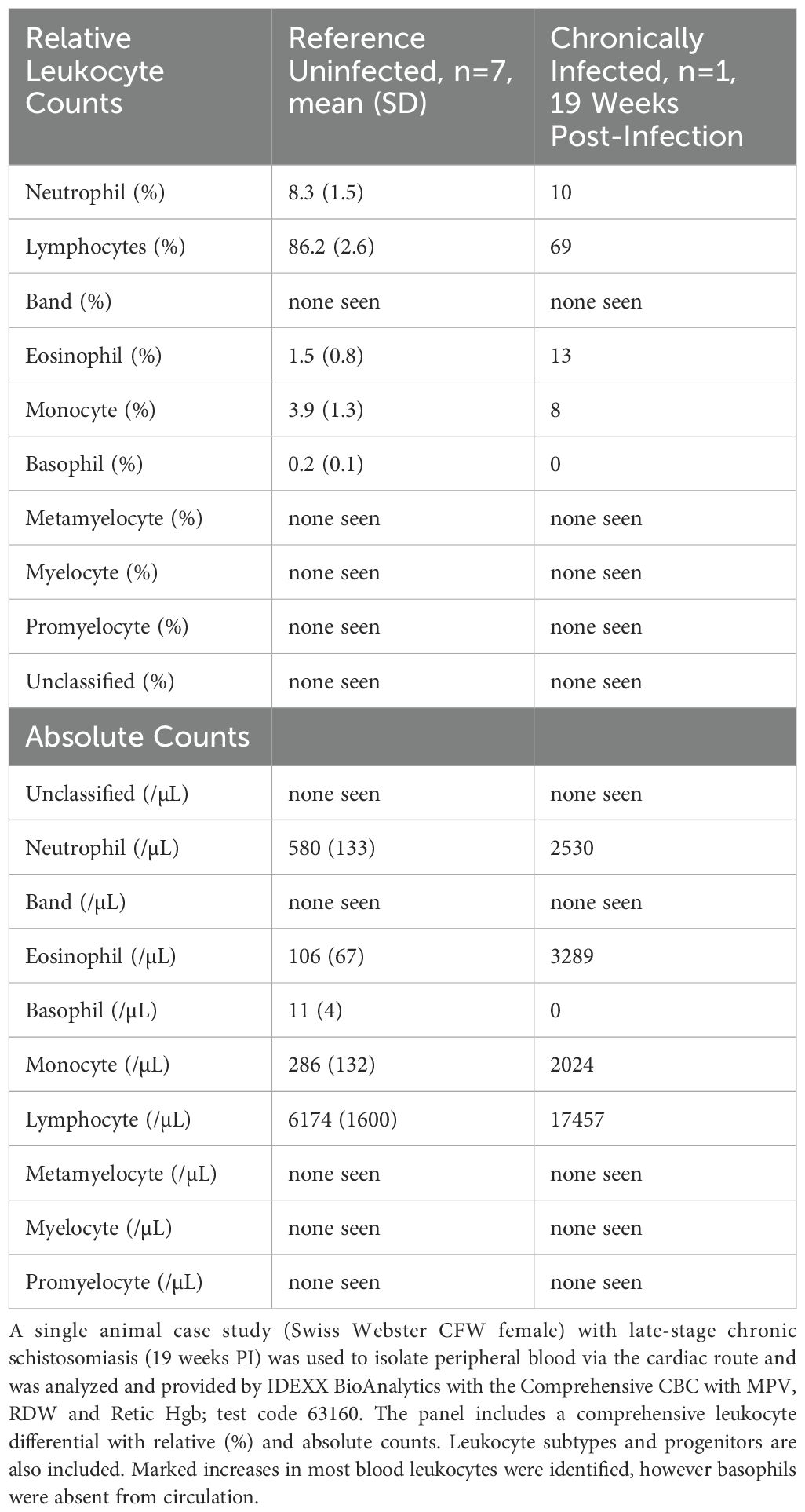 | Relative Leukocyte Counts | Reference Uninfected, n=7, mean (SD) | Chronically Infected, n=1, 19 Weeks Post-Infection |
|---|---|---|
| Neutrophil (%) | 8.3 (1.5) | 10 |
| Lymphocytes (%) | 86.2 (2.6) | 69 |
| Band (%) | none seen | none seen |
| Eosinophil (%) | 1.5 (0.8) | 13 |
| Monocyte (%) | 3.9 (1.3) | 8 |
| Basophil (%) | 0.2 (0.1) | 0 |
| Metamyelocyte (%) | none seen | none seen |
| Myelocyte (%) | none seen | none seen |
| Promyelocyte (%) | none seen | none seen |
| Unclassified (%) | none seen | none seen |
| Absolute Counts | | |
| Unclassified (/µL) | none seen | none seen |
| Neutrophil (/µL) | 580 (133) | 2530 |
| Band (/µL) | none seen | none seen |
| Eosinophil (/µL) | 106 (67) | 3289 |
| Basophil (/µL) | 11 (4) | 0 |
| Monocyte (/µL) | 286 (132) | 2024 |
| Lymphocyte (/µL) | 6174 (1600) | 17457 |
| Metamyelocyte (/µL) | none seen | none seen |
| Myelocyte (/µL) | none seen | none seen |
| Promyelocyte (/µL) | none seen | none seen |

A single animal case study (Swiss Webster CFW female) with late-stage chronic schistosomiasis (19 weeks PI) was used to isolate peripheral blood via the cardiac route and was analyzed and provided by IDEXX BioAnalytics with the Comprehensive CBC with MPV, RDW and Retic Hgb; test code 63160. The panel includes a comprehensive leukocyte differential with relative (%) and absolute counts. Leukocyte subtypes and progenitors are also included. Marked increases in most blood leukocytes were identified, however basophils were absent from circulation.